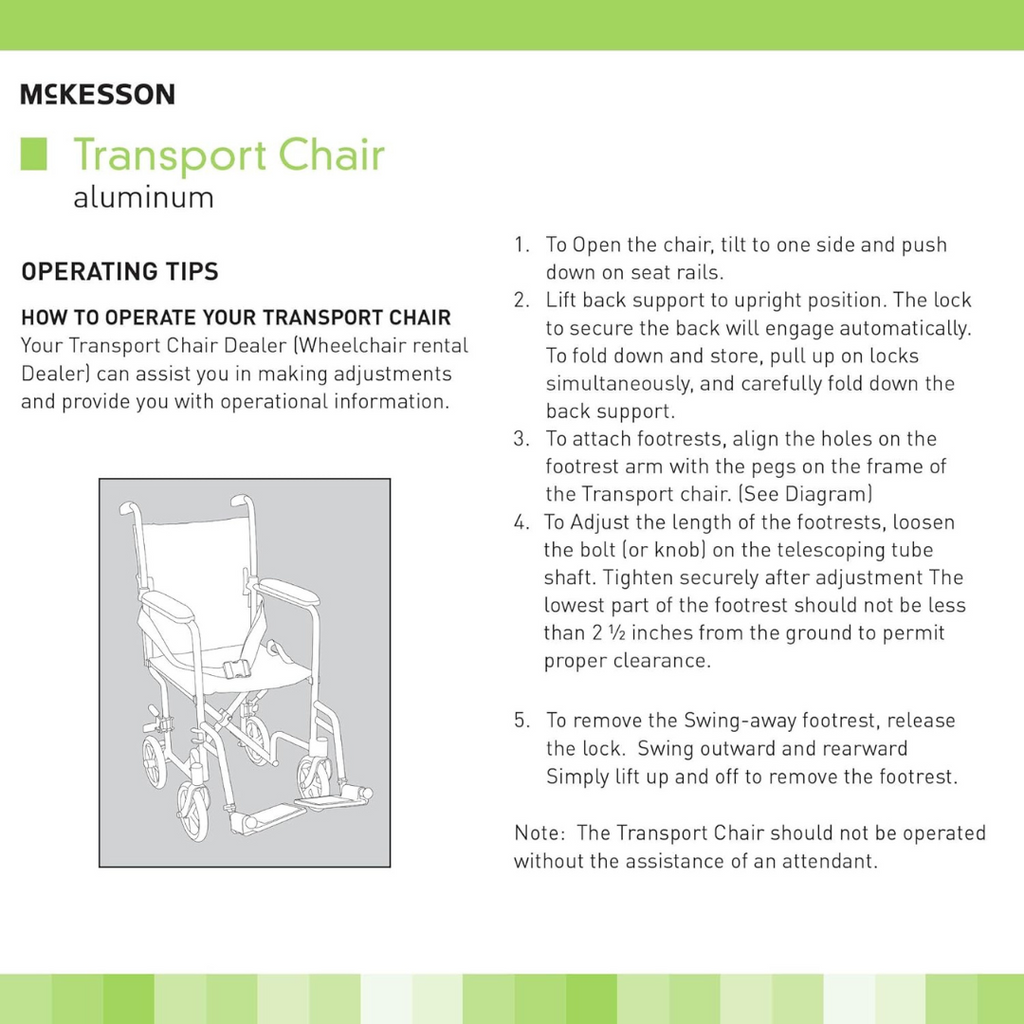 McKESSON

Transport Chair
aluminum

OPERATING TIPS

HOW TO OPERATE YOUR TRANSPORT CHAIR
Your Transport Chair Dealer (Wheelchair rental Dealer) can assist you in making adjustments and provide you with operational information.

1. To Open the chair, tilt to one side and push down on seat rails.
2. Lift back support to upright position. The lock to secure the back will engage automatically. To fold down and store, pull up on locks simultaneously, and carefully fold down the back support.
3. To attach footrests, align the holes on the footrest arm with the pegs on the frame of the Transport chair. (See Diagram)
4. To Adjust the length of the footrests, loosen the bolt (or knob) on the telescoping tube shaft. Tighten securely after adjustment The lowest part of the footrest should not be less than 2 ½ inches from the ground to permit proper clearance.

5. To remove the Swing-away footrest, release the lock. Swing outward and rearward Simply lift up and off to remove the footrest.

Note: The Transport Chair should not be operated without the assistance of an attendant.